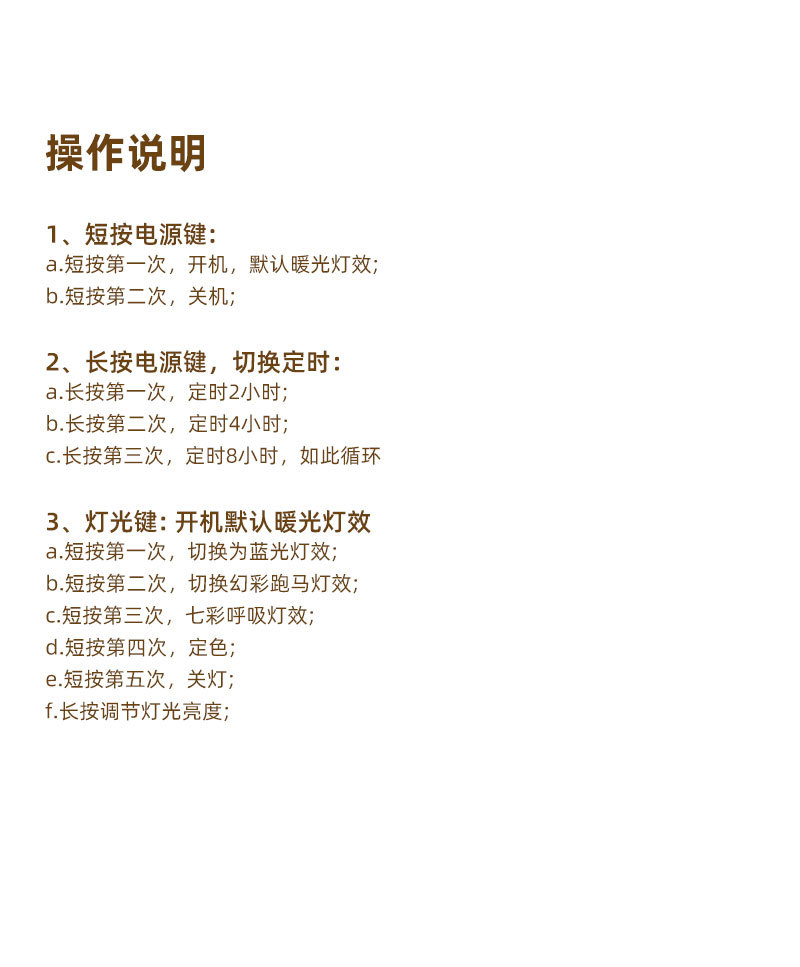 操作说明

1、短按电源键:
a.短按第一次，开机，默认暖光灯效;
b.短按第二次，关机;

2、长按电源键，切换定时:
a.长按第一次，定时2小时;
b.长按第二次，定时4小时;
c.长按第三次，定时8小时，如此循环

3、灯光键:开机默认暖光灯效
a.短按第一次，切换为蓝光灯效;
b.短按第二次，切换幻彩跑马灯效;
c.短按第三次，七彩呼吸灯效;
d.短按第四次，定色;
e.短按第五次，关灯;
f.长按调节灯光亮度;